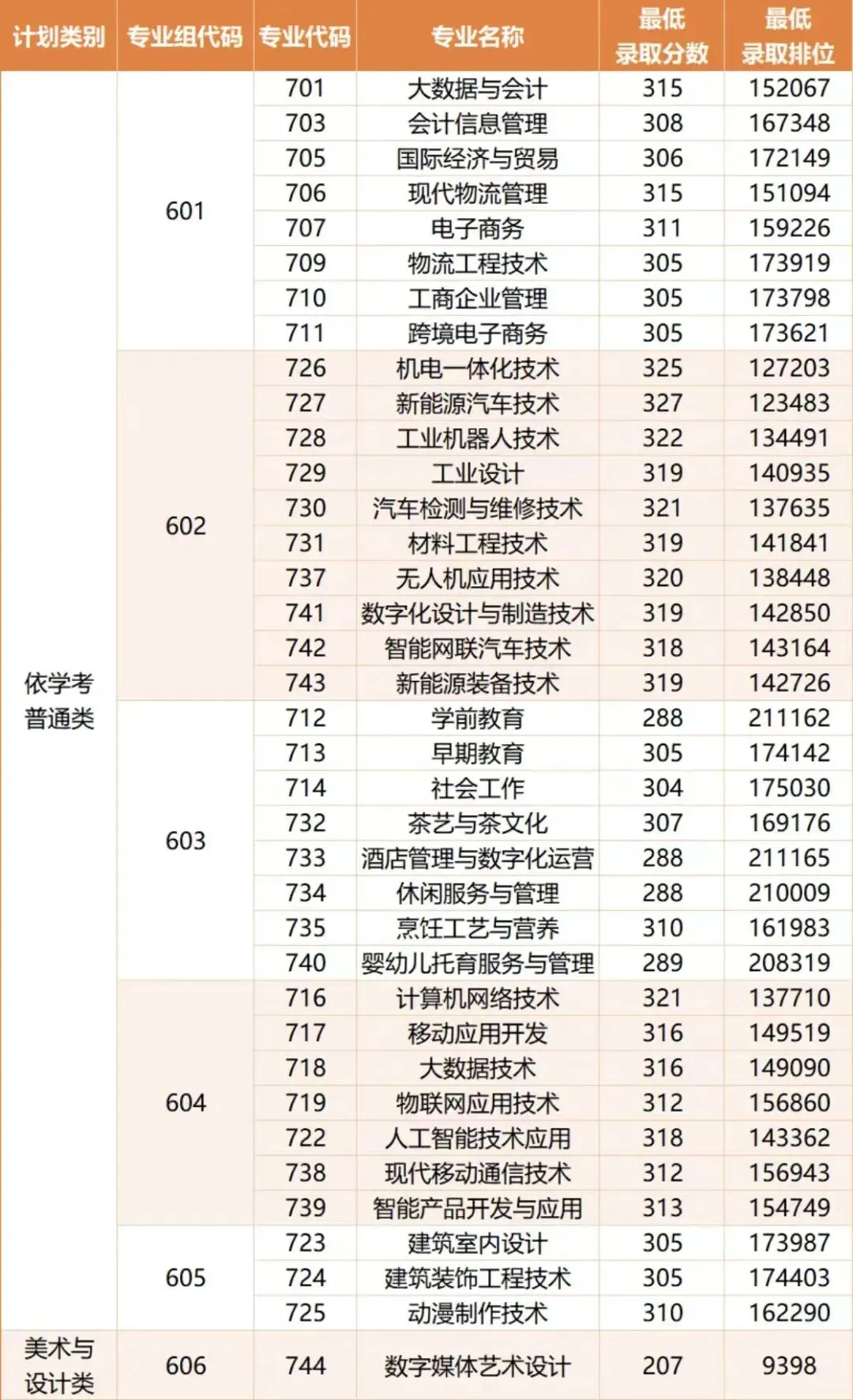 | 计划类别 | 专业组代码 | 专业代码 | 专业名称 | 最低录取分数 | 最低录取排位 |
|---|---|---|---|---|---|
| 依学考普通类 | 601 | 701 | 大数据与会计 | 315 | 152067 |
| | | 703 | 会计信息管理 | 308 | 167348 |
| | | 705 | 国际经济与贸易 | 306 | 172149 |
| | | 706 | 现代物流管理 | 315 | 151094 |
| | | 707 | 电子商务 | 311 | 159226 |
| | | 709 | 物流工程技术 | 305 | 173919 |
| | | 710 | 工商企业管理 | 305 | 173798 |
| | | 711 | 跨境电子商务 | 305 | 173621 |
| | 602 | 726 | 机电一体化技术 | 325 | 127203 |
| | | 727 | 新能源汽车技术 | 327 | 123483 |
| | | 728 | 工业机器人技术 | 322 | 134491 |
| | | 729 | 工业设计 | 319 | 140935 |
| | | 730 | 汽车检测与维修技术 | 321 | 137635 |
| | | 731 | 材料工程技术 | 319 | 141841 |
| | | 737 | 无人机应用技术 | 320 | 138448 |
| | | 741 | 数字化设计与制造技术 | 319 | 142850 |
| | | 742 | 智能网联汽车技术 | 318 | 143164 |
| | | 743 | 新能源装备技术 | 319 | 142726 |
| | 603 | 712 | 学前教育 | 288 | 211162 |
| | | 713 | 早期教育 | 305 | 174142 |
| | | 714 | 社会工作 | 304 | 175030 |
| | | 732 | 茶艺与茶文化 | 307 | 169176 |
| | | 733 | 酒店管理与数字化运营 | 288 | 211165 |
| | | 734 | 休闲服务与管理 | 288 | 210009 |
| | | 735 | 烹饪工艺与营养 | 310 | 161983 |
| | | 740 | 婴幼儿托育服务与管理 | 289 | 208319 |
| | 604 | 716 | 计算机网络技术 | 321 | 137710 |
| | | 717 | 移动应用开发 | 316 | 149519 |
| | | 718 | 大数据技术 | 316 | 149090 |
| | | 719 | 物联网应用技术 | 312 | 156860 |
| | | 722 | 人工智能技术应用 | 318 | 143362 |
| | | 738 | 现代移动通信技术 | 312 | 156943 |
| | | 739 | 智能产品开发与应用 | 313 | 154749 |
| | 605 | 723 | 建筑室内设计 | 305 | 173987 |
| | | 724 | 建筑装饰工程技术 | 305 | 174403 |
| | | 725 | 动漫制作技术 | 310 | 162290 |
| 美术与设计类 | 606 | 744 | 数字媒体艺术设计 | 207 | 9398 |